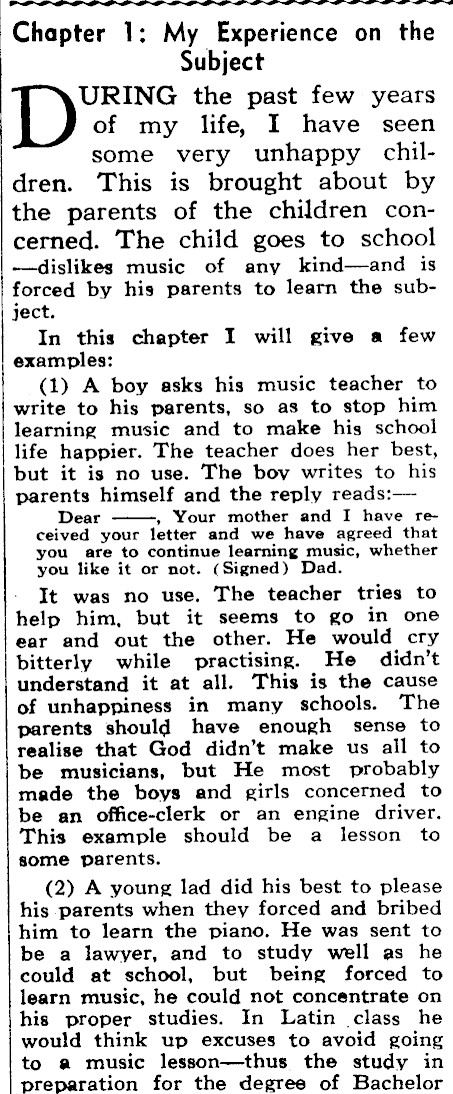 Chapter 1: My Experience on the Subject

DURING the past few years of my life, I have seen some very unhappy children. This is brought about by the parents of the children concerned. The child goes to school —dislikes music of any kind—and is forced by his parents to learn the subject.

In this chapter I will give a few examples:

(1) A boy asks his music teacher to write to his parents, so as to stop him learning music and to make his school life happier. The teacher does her best, but it is no use. The boy writes to his parents himself and the reply reads:—

Dear ——, Your mother and I have received your letter and we have agreed that you are to continue learning music, whether you like it or not. (Signed) Dad.

It was no use. The teacher tries to help him, but it seems to go in one ear and out the other. He would cry bitterly while practising. He didn't understand it at all. This is the cause of unhappiness in many schools. The parents should have enough sense to realise that God didn't make us all to be musicians, but He most probably made the boys and girls concerned to be an office-clerk or an engine driver. This example should be a lesson to some parents.

(2) A young lad did his best to please his parents when they forced and bribed him to learn the piano. He was sent to be a lawyer, and to study well as he could at school, but being forced to learn music, he could not concentrate on his proper studies. In Latin class he would think up excuses to avoid going to a music lesson—thus the study in preparation for the degree of Bachelor